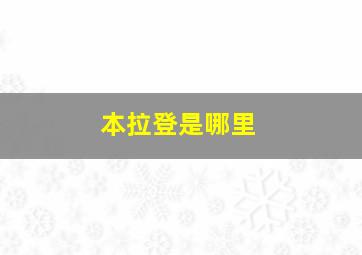 本拉登是哪里